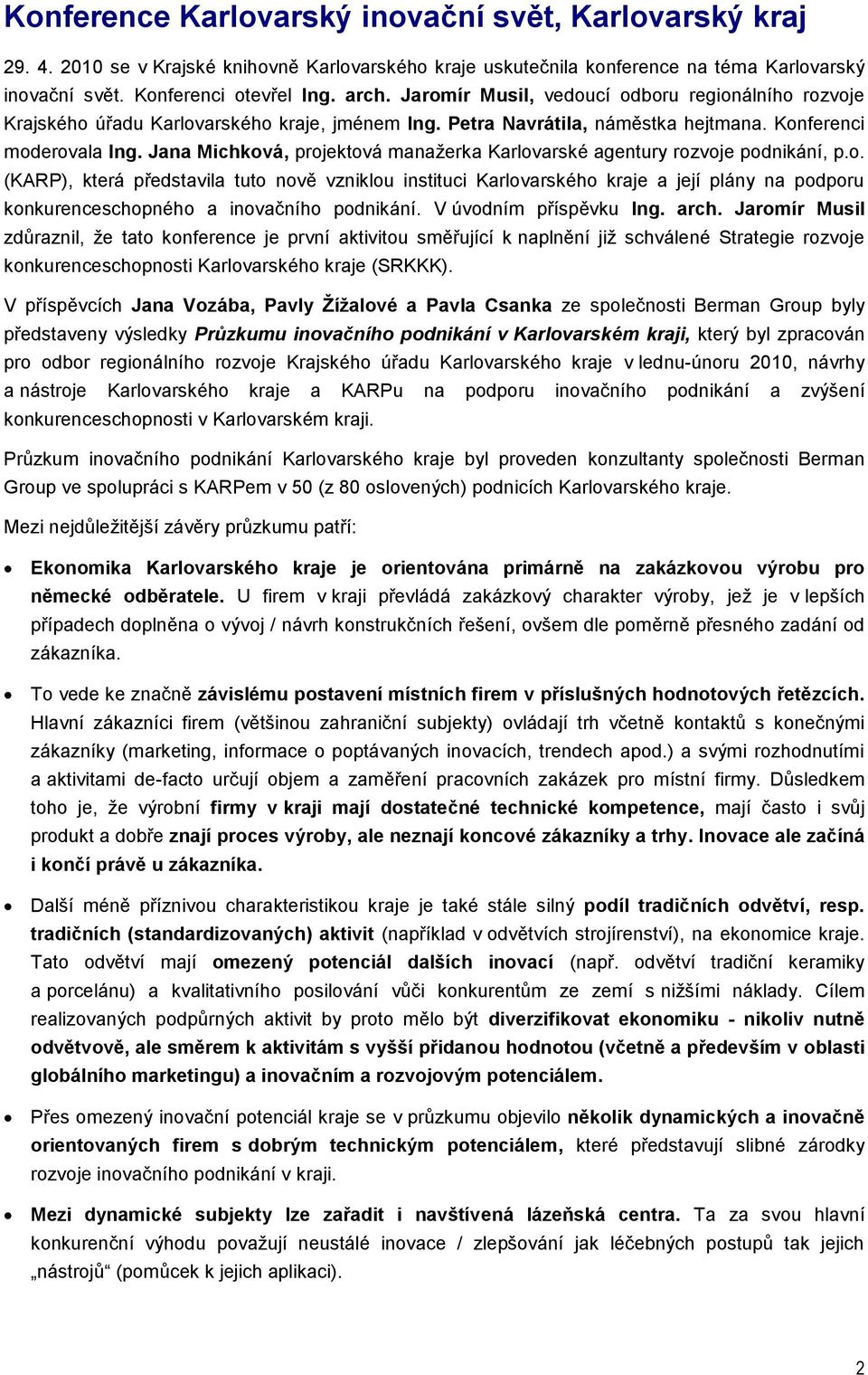 Konference Karlovarský inovační svět, Karlovarský kraj

29. 4. 2010 se v Krajské knihovně Karlovarského kraje uskutečnila konference na téma Karlovarský inovační svět. Konferenci otevřel Ing. arch. Jaromír Musil, vedoucí odboru regionálního rozvoje Krajského úřadu Karlovarského kraje, jménem Ing. Petra Navrátila, náměstka hejtmana. Konferenci moderovala Ing. Jana Michková, projektová manažerka Karlovarské agentury rozvoje podnikání, p.o. (KARP), která představila tuto nově vzniklou instituci Karlovarského kraje a její plány na podporu konkurenceschopného a inovačního podnikání. V úvodním příspěvku Ing. arch. Jaromír Musil zdůraznil, že tato konference je první aktivitou směřující k naplnění již schválené Strategie rozvoje konkurenceschopnosti Karlovarského kraje (SRKKK).

V příspěvcích Jana Vozába, Pavly Žížalové a Pavla Csanka ze společnosti Berman Group byly představeny výsledky Průzkumu inovačního podnikání v Karlovarském kraji, který byl zpracován pro odbor regionálního rozvoje Krajského úřadu Karlovarského kraje v lednu-únoru 2010, návrhy a nástroje Karlovarského kraje a KARPu na podporu inovačního podnikání a zvýšení konkurenceschopnosti v Karlovarském kraji.

Průzkum inovačního podnikání Karlovarského kraje byl proveden konzultanty společnosti Berman Group ve spolupráci s KARPem v 50 (z 80 oslovených) podnicích Karlovarského kraje.

Mezi nejdůležitější závěry průzkumu patří:

• Ekonomika Karlovarského kraje je orientována primárně na zakázkovou výrobu pro německé odběratele. U firem v kraji převládá zakázkový charakter výroby, jež je v lepších případech doplněna o vývoj / návrh konstrukčních řešení, ovšem dle poměrně přesného zadání od zákazníka.

• To vede ke značně závislému postavení místních firem v příslušných hodnotových řetězcích. Hlavní zákazníci firem (většinou zahraniční subjekty) ovládají trh včetně kontaktů s konečnými zákazníky (marketing, informace o poptávaných inovacích, trendech apod.) a svými rozhodnutími a aktivitami de-facto určují objem a zaměření pracovních zakázek pro místní firmy. Důsledkem toho je, že výrobní firmy v kraji mají dostatečné technické kompetence, mají často i svůj produkt a dobře znají proces výroby, ale neznají koncové zákazníky a trhy. Inovace ale začíná i končí právě u zákazníka.

• Další méně příznivou charakteristikou kraje je také stále silný podíl tradičních odvětví, resp. tradičních (standardizovaných) aktivit (například v odvětvích strojírenství), na ekonomice kraje. Tato odvětví mají omezený potenciál dalších inovací (např. odvětví tradiční keramiky a porcelánu) a kvalitativního posilování vůči konkurentům ze zemí s nižšími náklady. Cílem realizovaných podpůrných aktivit by proto mělo být diverzifikovat ekonomiku - nikoliv nutně odvětvově, ale směrem k aktivitám s vyšší přidanou hodnotou (včetně a především v oblasti globálního marketingu) a inovačním a rozvojovým potenciálem.

• Přes omezený inovační potenciál kraje se v průzkumu objevilo několik dynamických a inovačně orientovaných firem s dobrým technickým potenciálem, které představují slibné zárodky rozvoje inovačního podnikání v kraji.

• Mezi dynamické subjekty lze zařadit i navštívená lázeňská centra. Ta za svou hlavní konkurenční výhodu považují neustálé inovace / zlepšování jak léčebných postupů tak jejich „nástrojů“ (pomůcek k jejich aplikaci).

2